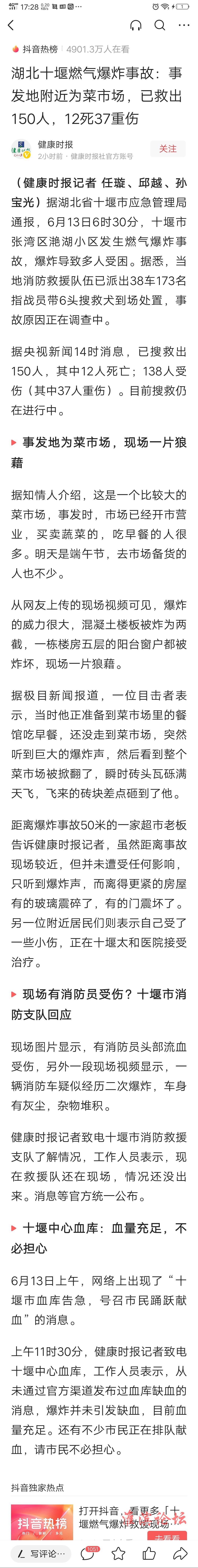 17:28

抖音热榜 | 4901.3万人在看

湖北十堰燃气爆炸事故：事发地附近为菜市场，已救出150人，12死37重伤

健康时报
2小时前 · 健康时报社官方账号
关注

（健康时报记者 任璇、邱越、孙宝光）据湖北省十堰市应急管理局通报，6月13日6时30分，十堰市张湾区艳湖小区发生燃气爆炸事故，爆炸导致多人受困。据悉，当地消防救援队伍已派出38车173名指战员带6头搜救犬到场处置，事故原因正在调查中。

据央视新闻14时消息，已搜救出150人，其中12人死亡；138人受伤（其中37人重伤）。目前搜救仍在进行中。

事发地为菜市场，现场一片狼藉

据知情人介绍，这是一个比较大的菜市场，事发时，市场已经开市营业，买卖蔬菜的，吃早餐的人很多。明天是端午节，去市场备货的人也不少。

从网友上传的现场视频可见，爆炸的威力很大，混凝土楼板被炸为两截，一栋楼房五层的阳台窗户都被炸坏，现场一片狼藉。

据极目新闻报道，一位目击者表示，当时他正准备到菜市场里的餐馆吃早餐，还没走到菜市场，突然听到巨大的爆炸声，然后看到整个菜市场被掀翻了，瞬时砖头瓦砾满天飞，飞来的砖块差点砸到了他。

距离爆炸事故50米的一家超市老板告诉健康时报记者，虽然距离事故现场较近，但并未遭受任何影响，只听到爆炸声，而离得更紧的房屋有的玻璃震碎了，有的门震坏了。另一位附近居民们则表示自己受了一些小伤，正在十堰太和医院接受治疗。

现场有消防员受伤？十堰市消防支队回应

现场图片显示，有消防员头部流血受伤，另外一段现场视频显示，一辆消防车疑似经历二次爆炸，车身有灰尘，杂物堆积。

健康时报记者致电十堰市消防救援支队了解情况，工作人员表示，现在救援队还在现场，情况还没出来。消息等官方统一公布。

十堰中心血库：血量充足，不必担心

6月13日上午，网络上出现了“十堰市血库告急，号召市民踊跃献血”的消息。

上午11时30分，健康时报记者致电十堰中心血库，工作人员表示，从未通过官方渠道发布过血库缺血的消息，爆炸并未引发缺血，目前血量充足。还有不少市民正在排队献血，请市民不必担心。

抖音独家热点

抖音热榜
打开抖音，看更多「十堰燃气爆炸救援现场
去看看

写评论... 1051